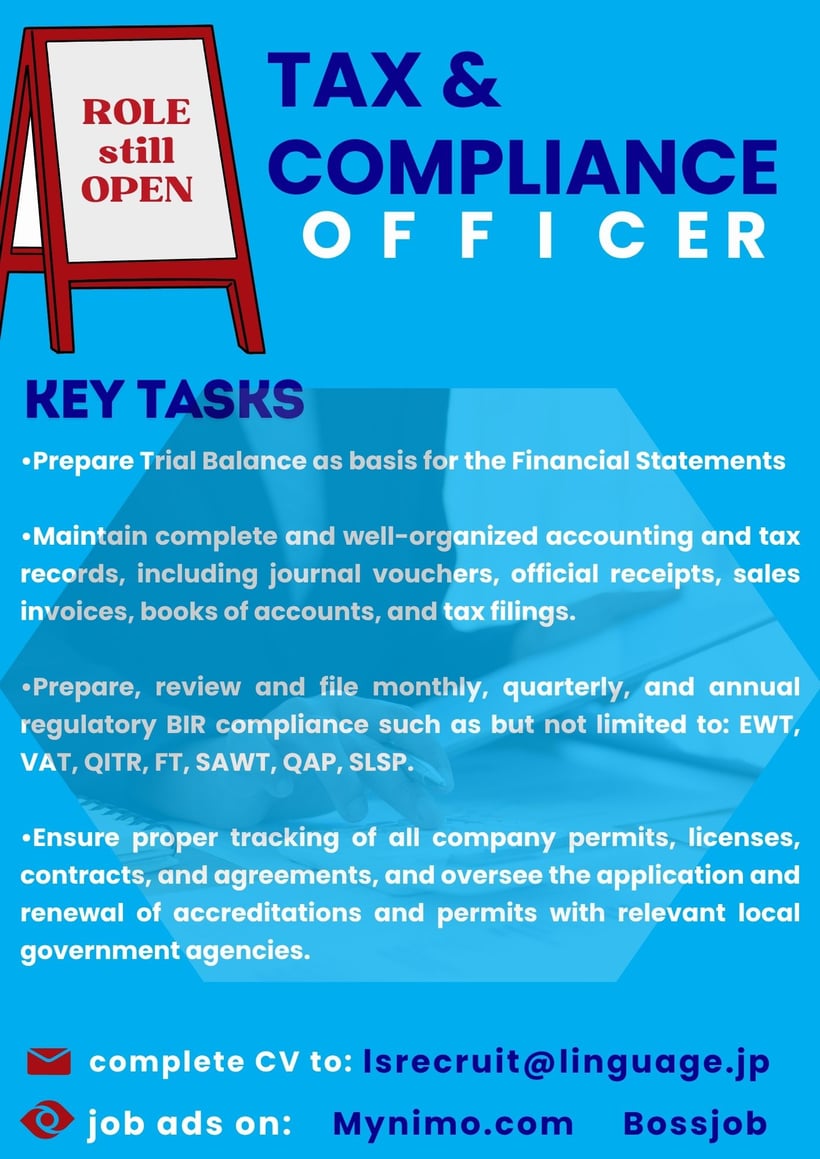 ROLE still OPEN

TAX & COMPLIANCE OFFICER

KEY TASKS

•Prepare Trial Balance as basis for the Financial Statements

•Maintain complete and well-organized accounting and tax records, including journal vouchers, official receipts, sales invoices, books of accounts, and tax filings.

•Prepare, review and file monthly, quarterly, and annual regulatory BIR compliance such as but not limited to: EWT, VAT, QITR, FT, SAWT, QAP, SLSP.

•Ensure proper tracking of all company permits, licenses, contracts, and agreements, and oversee the application and renewal of accreditations and permits with relevant local government agencies.

complete CV to: lsrecruit@linguage.jp

job ads on: Mynimo.com Bossjob